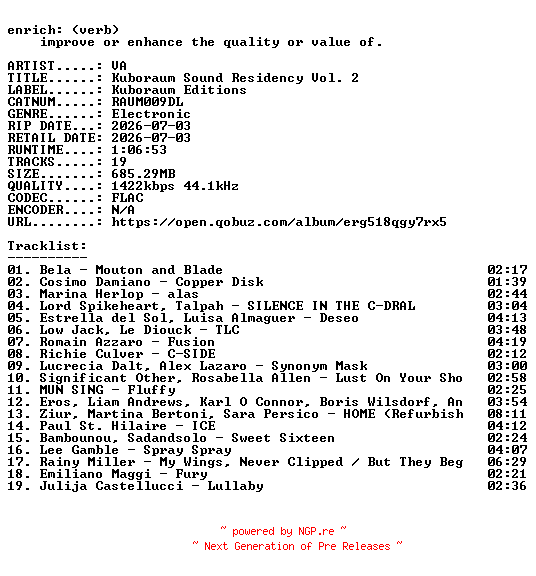 enrich: (verb)
improve or enhance the quality or value of.

ARTIST.....: VA
TITLE......: Kuboraum Sound Residency Vol. 2
LABEL......: Kuboraum Editions
CATNUM.....: RAUM009DL
GENRE......: Electronic
RIP DATE...: 2026-07-03
RETAIL DATE: 2026-07-03
RUNTIME....: 1:06:53
TRACKS.....: 19
SIZE.......: 685.29MB
QUALITY....: 1422kbps 44.1kHz
CODEC......: FLAC
ENCODER....: N/A
URL........: https://open.qobuz.com/album/erg518qgy7rx5

Tracklist:
----------
01. Bela - Mouton and Blade 02:17
02. Cosimo Damiano - Copper Disk 01:39
03. Marina Herlop - alas 02:44
04. Lord Spikeheart, Talpah - SILENCE IN THE C-DRAL 03:04
05. Estrella del Sol, Luisa Almaguer - Deseo 04:13
06. Low Jack, Le Diouck - TLC 03:48
07. Romain Azzaro - Fusion 04:19
08. Richie Culver - C-SIDE 02:12
09. Lucrecia Dalt, Alex Lazaro - Synonym Mask 03:00
10. Significant Other, Rosabella Allen - Lust On Your Sho 02:58
11. MUN SING - Fluffy 02:25
12. Eros, Liam Andrews, Karl O Connor, Boris Wilsdorf, An 03:54
13. Ziur, Martina Bertoni, Sara Persico - HOME (Refurbish 08:11
14. Paul St. Hilaire - ICE 04:12
15. Bambounou, Sadandsolo - Sweet Sixteen 02:24
16. Lee Gamble - Spray Spray 04:07
17. Rainy Miller - My Wings, Never Clipped / But They Beg 06:29
18. Emiliano Maggi - Fury 02:21
19. Julija Castellucci - Lullaby 02:36

~ powered by NGP.re ~
~ Next Generation of Pre Releases ~